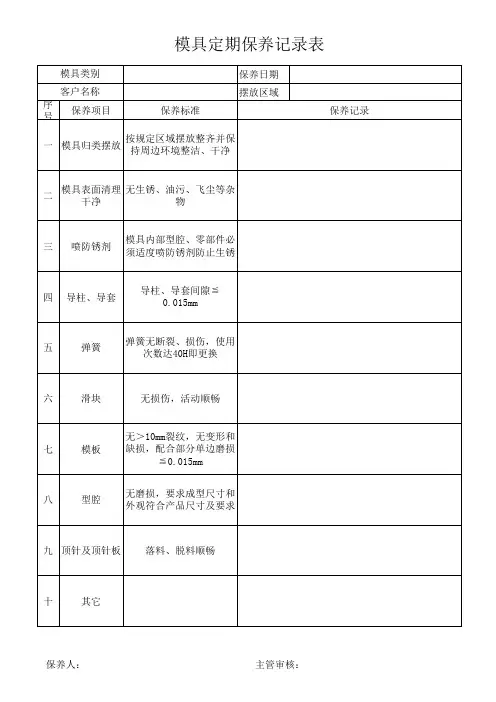 模具定期保养记录表

| 模具类别 | | 保养日期 | |
|---|---|---|---|
| 客户名称 | | 摆放区域 | |

| 序号 | 保养项目 | 保养标准 | 保养记录 |
|---|---|---|---|
| 一 | 模具归类摆放 | 按规定区域摆放整齐并保持周边环境整洁、干净 | |
| 二 | 模具表面清理干净 | 无生锈、油污、飞尘等杂物 | |
| 三 | 喷防锈剂 | 模具内部型腔、零部件必须适度喷防锈剂防止生锈 | |
| 四 | 导柱、导套 | 导柱、导套间隙≦0.015mm | |
| 五 | 弹簧 | 弹簧无断裂、损伤，使用次数达40H即更换 | |
| 六 | 滑块 | 无损伤，活动顺畅 | |
| 七 | 模板 | 无＞10mm裂纹，无变形和缺损，配合部分单边磨损≦0.015mm | |
| 八 | 型腔 | 无磨损，要求成型尺寸和外观符合产品尺寸及要求 | |
| 九 | 顶针及顶针板 | 落料、脱料顺畅 | |
| 十 | 其它 | | |

保养人：　　　　主管审核：